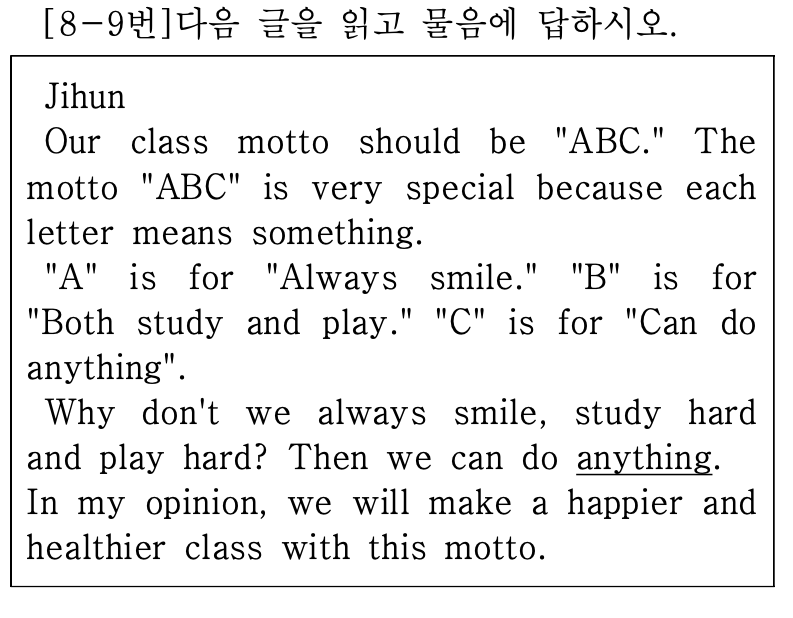 [8-9번]다음 글을 읽고 물음에 답하시오.

Jihun

Our class motto should be "ABC." The motto "ABC" is very special because each letter means something.

"A" is for "Always smile." "B" is for "Both study and play." "C" is for "Can do anything".

Why don't we always smile, study hard and play hard? Then we can do anything. In my opinion, we will make a happier and healthier class with this motto.